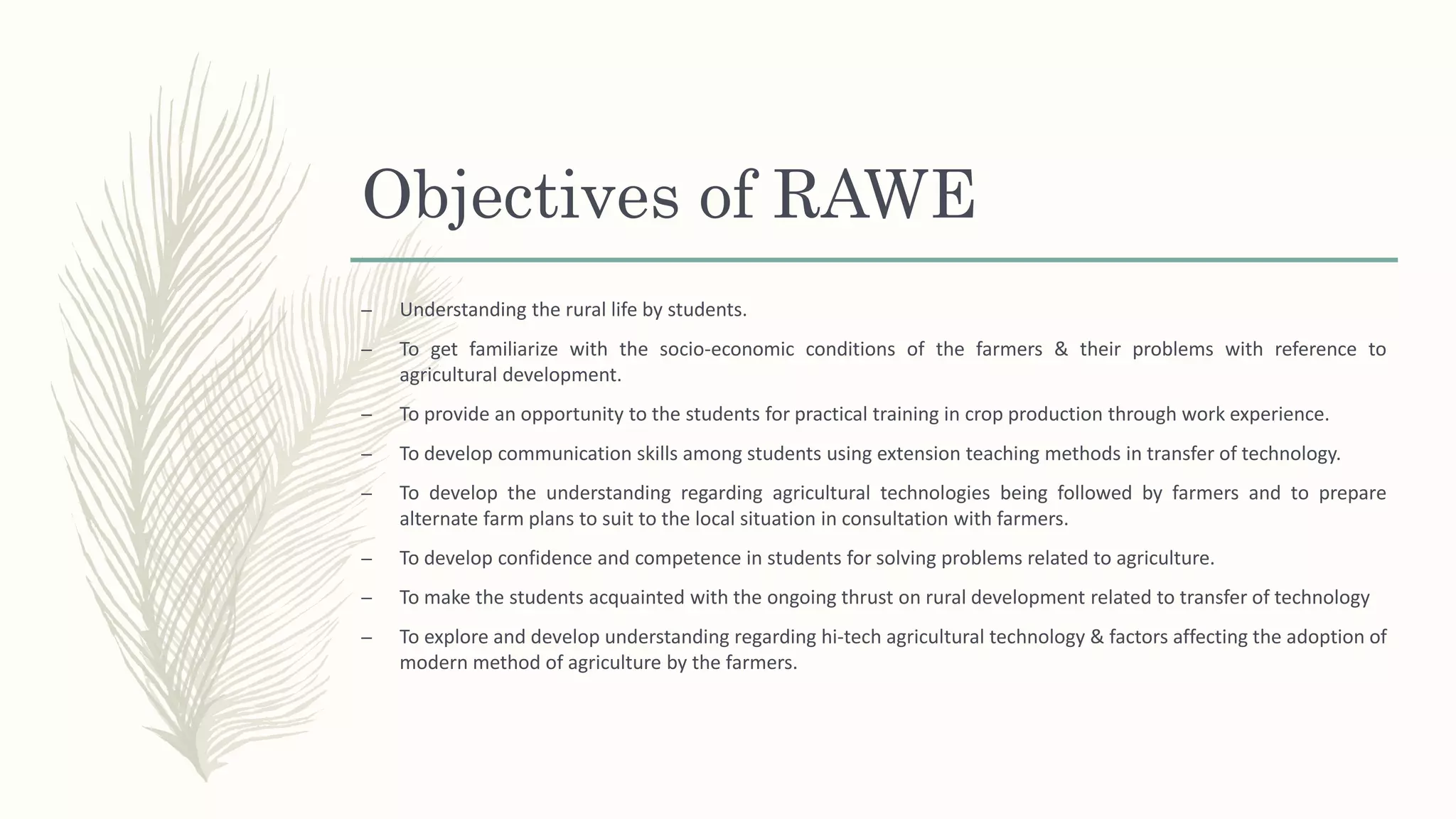 Objectives of RAWE

– Understanding the rural life by students.

– To get familiarize with the socio-economic conditions of the farmers & their problems with reference to agricultural development.

– To provide an opportunity to the students for practical training in crop production through work experience.

– To develop communication skills among students using extension teaching methods in transfer of technology.

– To develop the understanding regarding agricultural technologies being followed by farmers and to prepare alternate farm plans to suit to the local situation in consultation with farmers.

– To develop confidence and competence in students for solving problems related to agriculture.

– To make the students acquainted with the ongoing thrust on rural development related to transfer of technology

– To explore and develop understanding regarding hi-tech agricultural technology & factors affecting the adoption of modern method of agriculture by the farmers.